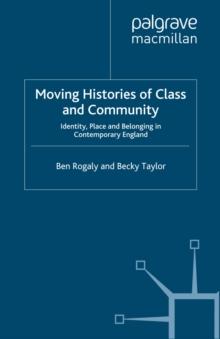 palgrave
macmillan

Moving Histories of Class and Community

Identity, Place and Belonging in Contemporary England

Ben Rogaly and Becky Taylor